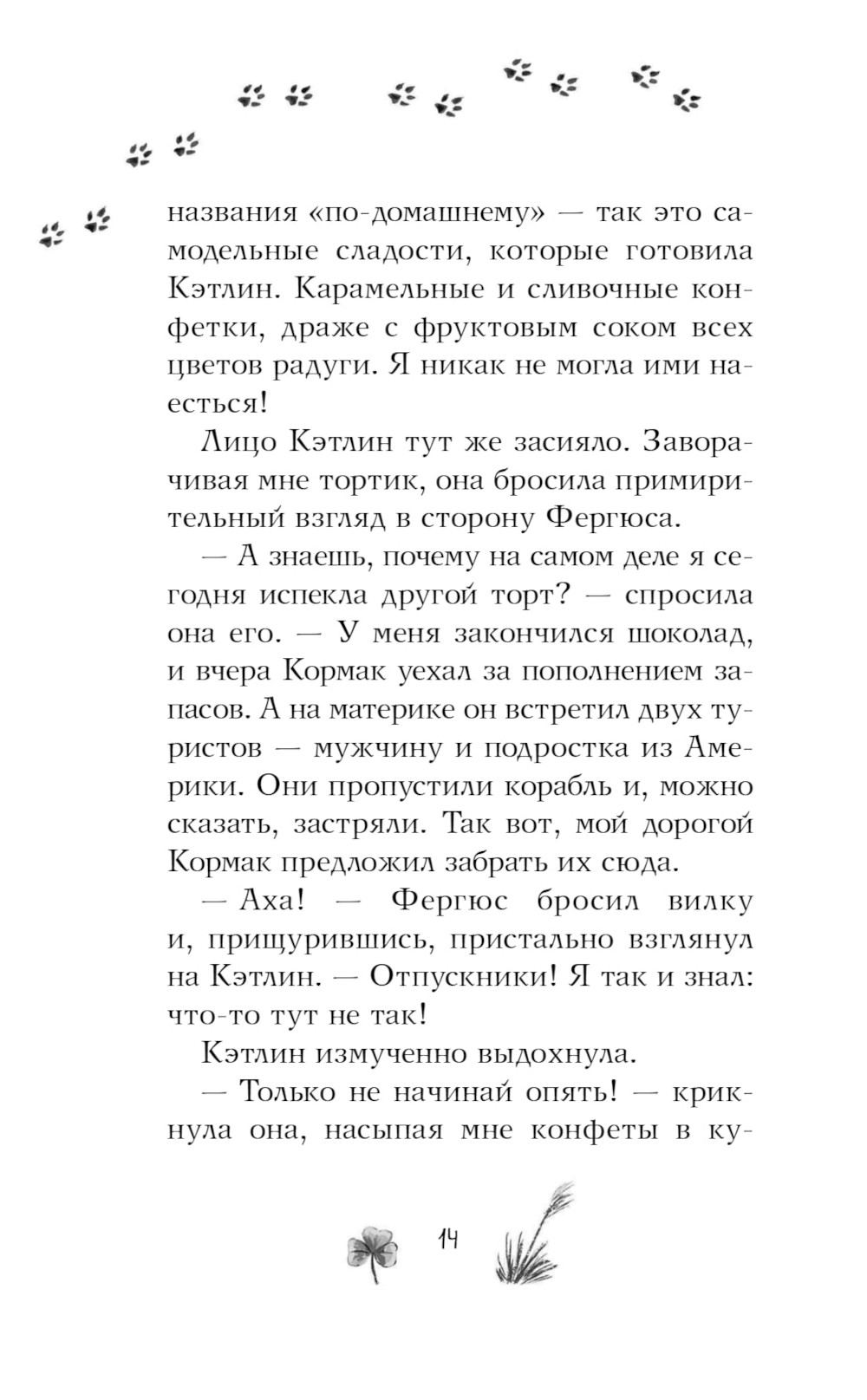 названия «по-домашнему» — так это самодельные сладости, которые готовила Кэтлин. Карамельные и сливочные конфетки, драже с фруктовым соком всех цветов радуги. Я никак не могла ими наесться!

Лицо Кэтлин тут же засияло. Заворачивая мне тортик, она бросила примирительный взгляд в сторону Фергюса.

— А знаешь, почему на самом деле я сегодня испекла другой торт? — спросила она его. — У меня закончился шоколад, и вчера Кормак уехал за пополнением запасов. А на материке он встретил двух туристов — мужчину и подростка из Америки. Они пропустили корабль и, можно сказать, застряли. Так вот, мой дорогой Кормак предложил забрать их сюда.

— Аха! — Фергюс бросил вилку и, прищурившись, пристально взглянул на Кэтлин. — Отпускники! Я так и знал: что-то тут не так!

Кэтлин измученно выдохнула.

— Только не начинай опять! — крикнула она, насыпая мне конфеты в ку-

14